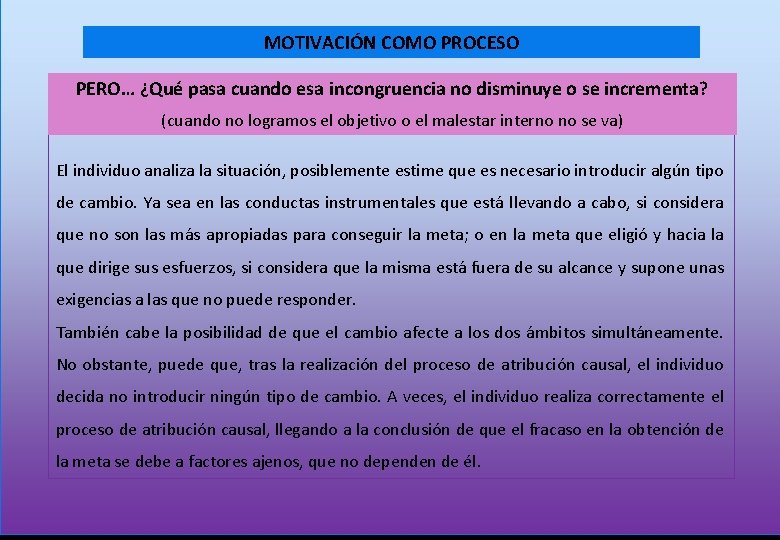 MOTIVACIÓN COMO PROCESO

PERO… ¿Qué pasa cuando esa incongruencia no disminuye o se incrementa?
(cuando no logramos el objetivo o el malestar interno no se va)

El individuo analiza la situación, posiblemente estime que es necesario introducir algún tipo de cambio. Ya sea en las conductas instrumentales que está llevando a cabo, si considera que no son las más apropiadas para conseguir la meta; o en la meta que eligió y hacia la que dirige sus esfuerzos, si considera que la misma está fuera de su alcance y supone unas exigencias a las que no puede responder.
También cabe la posibilidad de que el cambio afecte a los dos ámbitos simultáneamente. No obstante, puede que, tras la realización del proceso de atribución causal, el individuo decida no introducir ningún tipo de cambio. A veces, el individuo realiza correctamente el proceso de atribución causal, llegando a la conclusión de que el fracaso en la obtención de la meta se debe a factores ajenos, que no dependen de él.